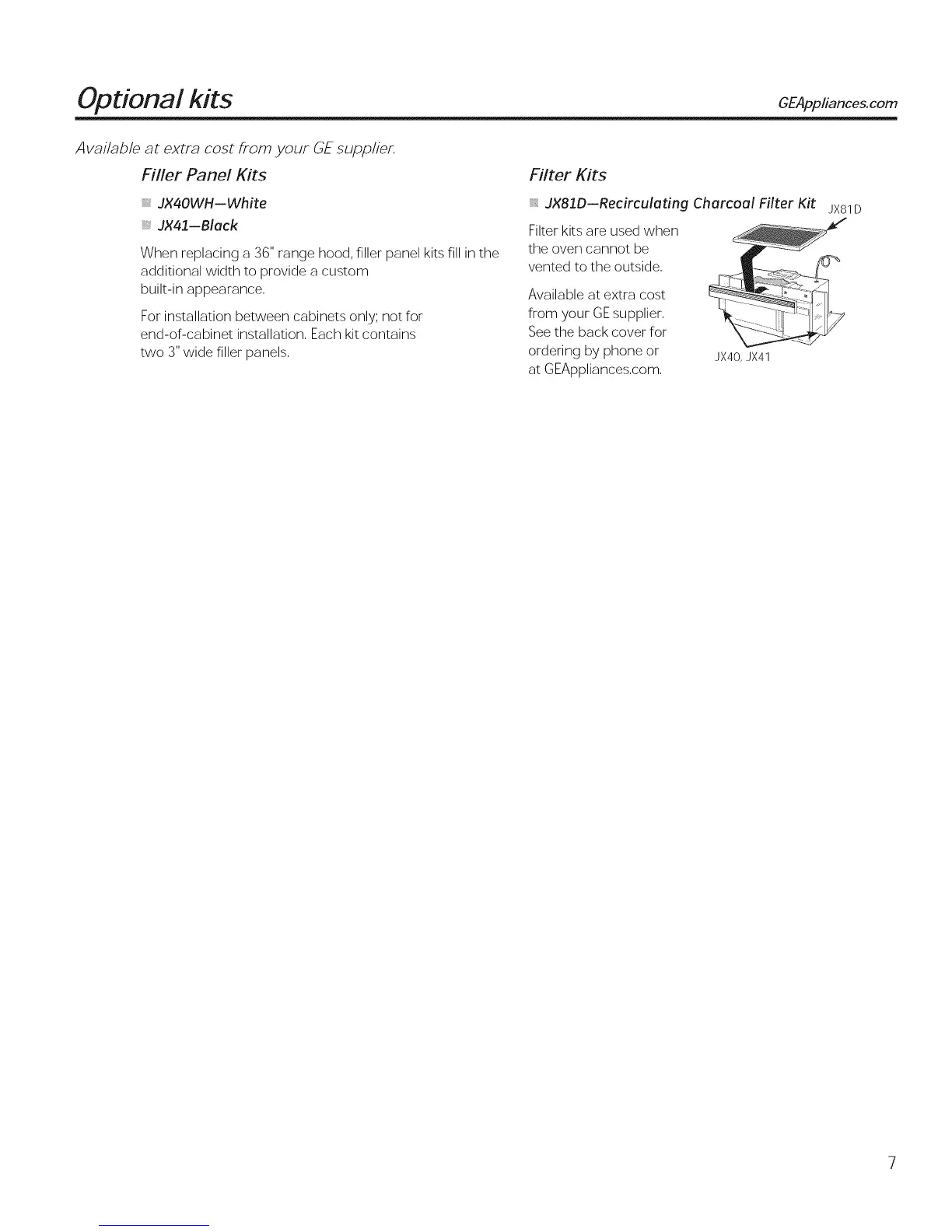 Optional kits

GEAppliances.com

Available at extra cost from your GE supplier.

Filler Panel Kits

JX40WH—White

JX41—Black

When replacing a 36" range hood, filler panel kits fill in the additional width to provide a custom built-in appearance.

For installation between cabinets only; not for end-of-cabinet installation. Each kit contains two 3" wide filler panels.

Filter Kits

JX81D—Recirculating Charcoal Filter Kit

Filter kits are used when the oven cannot be vented to the outside.

Available at extra cost from your GE supplier. See the back cover for ordering by phone or at GEAppliances.com.

JX81D

JX40, JX41

7